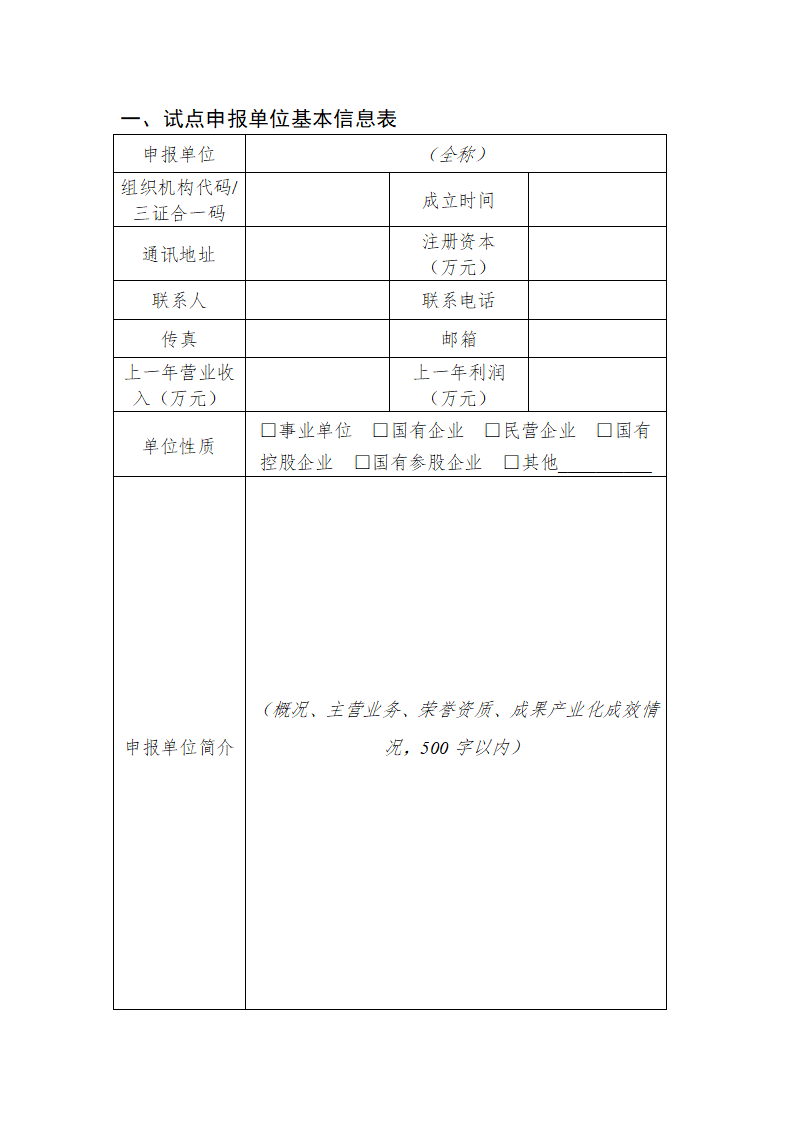 一、试点申报单位基本信息表

| 申报单位 | （全称） | | |
|---|---|---|---|
| 组织机构代码/三证合一码 | | 成立时间 | |
| 通讯地址 | | 注册资本（万元） | |
| 联系人 | | 联系电话 | |
| 传真 | | 邮箱 | |
| 上一年营业收入（万元） | | 上一年利润（万元） | |
| 单位性质 | □事业单位 □国有企业 □民营企业 □国有控股企业 □国有参股企业 □其他__________ | | |
| 申报单位简介 | （概况、主营业务、荣誉资质、成果产业化成效情况，500 字以内） | | |